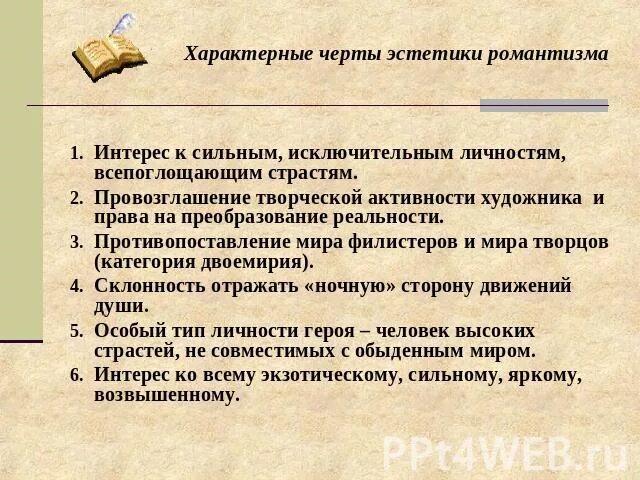 Характерные черты эстетики романтизма

1. Интерес к сильным, исключительным личностям, всепоглощающим страстям.
2. Провозглашение творческой активности художника и права на преобразование реальности.
3. Противопоставление мира филистеров и мира творцов (категория двоемирия).
4. Склонность отражать «ночную» сторону движений души.
5. Особый тип личности героя – человек высоких страстей, не совместимых с обыденным миром.
6. Интерес ко всему экзотическому, сильному, яркому, возвышенному.

PPt4WEB.ru